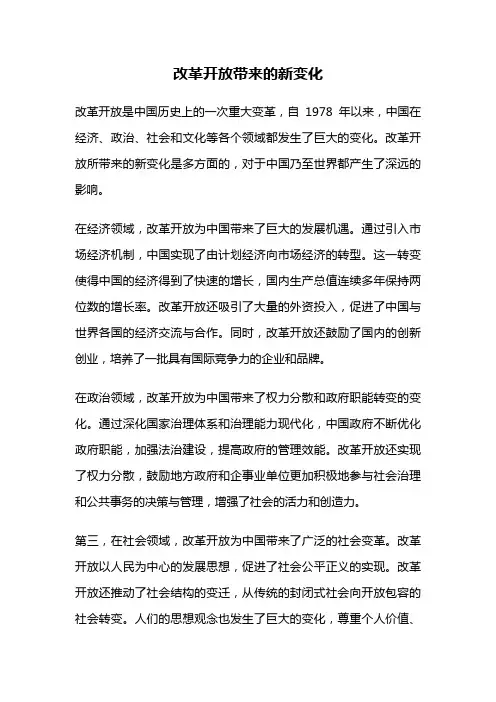 改革开放带来的新变化

改革开放是中国历史上的一次重大变革，自 1978 年以来，中国在经济、政治、社会和文化等各个领域都发生了巨大的变化。改革开放所带来的新变化是多方面的，对于中国乃至世界都产生了深远的影响。

在经济领域，改革开放为中国带来了巨大的发展机遇。通过引入市场经济机制，中国实现了由计划经济向市场经济的转型。这一转变使得中国的经济得到了快速的增长，国内生产总值连续多年保持两位数的增长率。改革开放还吸引了大量的外资投入，促进了中国与世界各国的经济交流与合作。同时，改革开放还鼓励了国内的创新创业，培养了一批具有国际竞争力的企业和品牌。

在政治领域，改革开放为中国带来了权力分散和政府职能转变的变化。通过深化国家治理体系和治理能力现代化，中国政府不断优化政府职能，加强法治建设，提高政府的管理效能。改革开放还实现了权力分散，鼓励地方政府和企事业单位更加积极地参与社会治理和公共事务的决策与管理，增强了社会的活力和创造力。

第三，在社会领域，改革开放为中国带来了广泛的社会变革。改革开放以人民为中心的发展思想，促进了社会公平正义的实现。改革开放还推动了社会结构的变迁，从传统的封闭式社会向开放包容的社会转变。人们的思想观念也发生了巨大的变化，尊重个人价值、